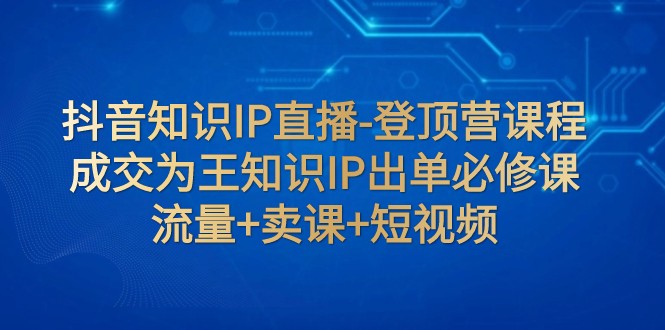 抖音知识IP直播-登顶营课程
成交为王知识IP出单必修课
流量+卖课+短视频